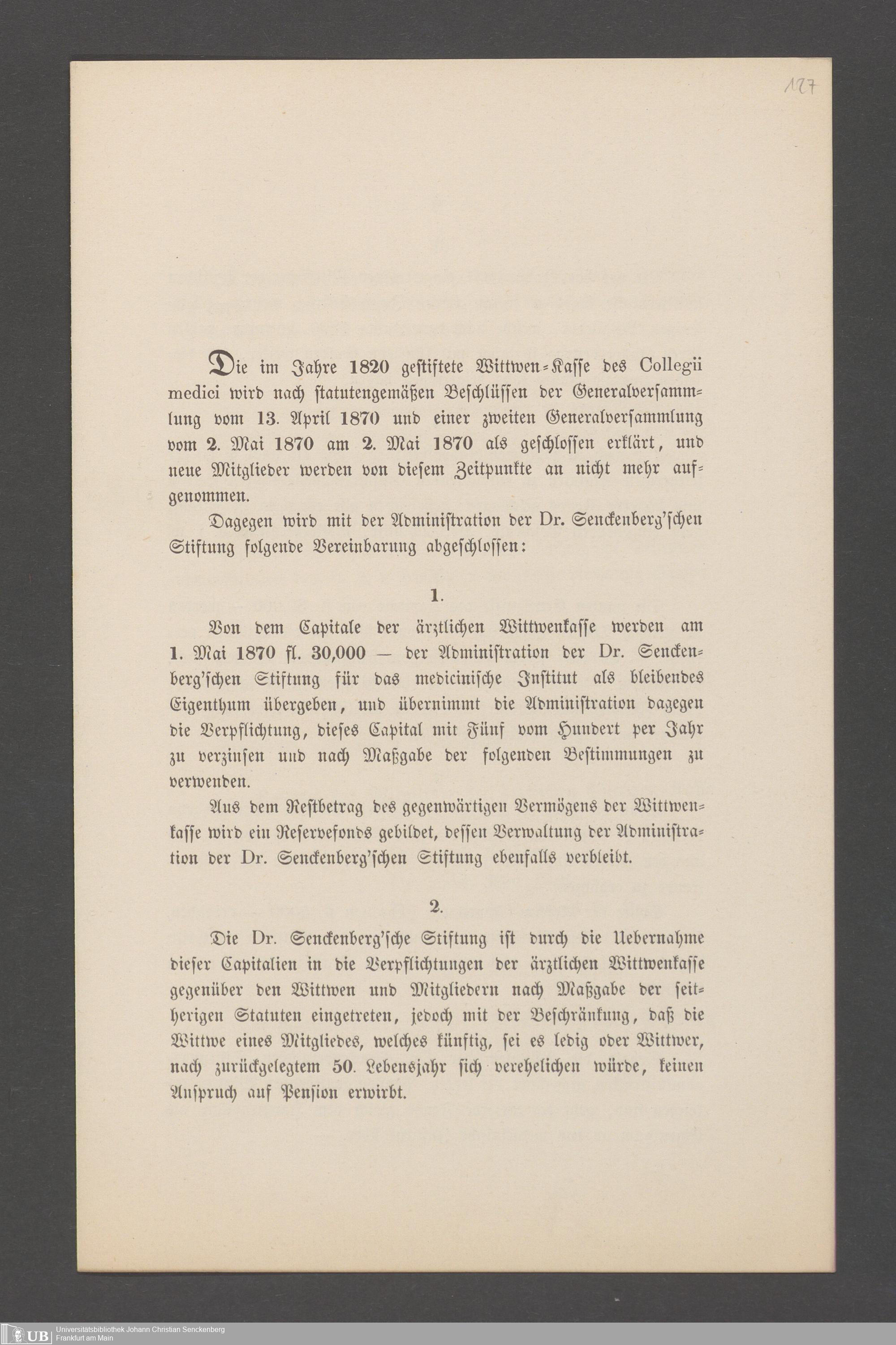 127

Die im Jahre 1820 gestiftete Wittwen-Kasse des Collegii medici wird nach statutengemäßen Beschlüssen der Generalversammlung vom 13. April 1870 und einer zweiten Generalversammlung vom 2. Mai 1870 am 2. Mai 1870 als geschlossen erklärt, und neue Mitglieder werden von diesem Zeitpunkte an nicht mehr aufgenommen.

Dagegen wird mit der Administration der Dr. Senckenberg'schen Stiftung folgende Vereinbarung abgeschlossen:

1.

Von dem Capitale der ärztlichen Wittwenkasse werden am 1. Mai 1870 fl. 30,000 — der Administration der Dr. Senckenberg'schen Stiftung für das medicinische Institut als bleibendes Eigenthum übergeben, und übernimmt die Administration dagegen die Verpflichtung, dieses Capital mit Fünf vom Hundert per Jahr zu verzinsen und nach Maßgabe der folgenden Bestimmungen zu verwenden.

Aus dem Restbetrag des gegenwärtigen Vermögens der Wittwenkasse wird ein Reservefonds gebildet, dessen Verwaltung der Administration der Dr. Senckenberg'schen Stiftung ebenfalls verbleibt.

2.

Die Dr. Senckenberg'sche Stiftung ist durch die Uebernahme dieser Capitalien in die Verpflichtungen der ärztlichen Wittwenkasse gegenüber den Wittwen und Mitgliedern nach Maßgabe der seitherigen Statuten eingetreten, jedoch mit der Beschränkung, daß die Wittwe eines Mitgliedes, welches künftig, sei es ledig oder Wittwer, nach zurückgelegtem 50. Lebensjahr sich verehelichen würde, keinen Anspruch auf Pension erwirbt.

UB Universitätsbibliothek Johann Christian Senckenberg
Frankfurt am Main